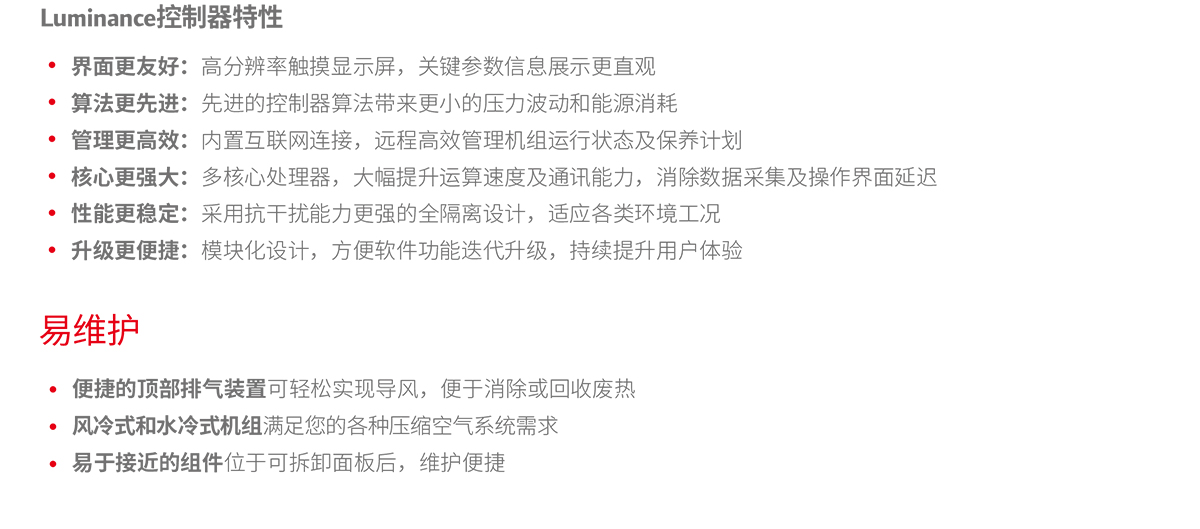 Luminance控制器特性

• 界面更友好：高分辨率触摸显示屏，关键参数信息展示更直观
• 算法更先进：先进的控制器算法带来更小的压力波动和能源消耗
• 管理更高效：内置互联网连接，远程高效管理机组运行状态及保养计划
• 核心更强大：多核心处理器，大幅提升运算速度及通讯能力，消除数据采集及操作界面延迟
• 性能更稳定：采用抗干扰能力更强的全隔离设计，适应各类环境工况
• 升级更便捷：模块化设计，方便软件功能迭代升级，持续提升用户体验

易维护

• 便捷的顶部排气装置可轻松实现导风，便于消除或回收废热
• 风冷式和水冷式机组满足您的各种压缩空气系统需求
• 易于接近的组件位于可拆卸面板后，维护便捷